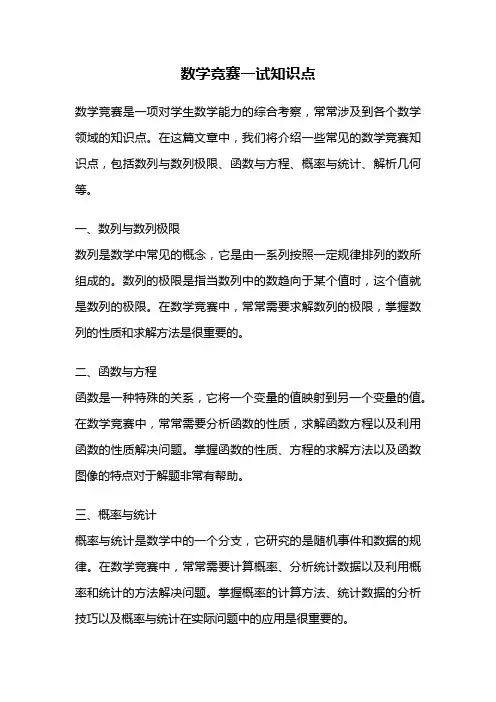 数学竞赛一试知识点

数学竞赛是一项对学生数学能力的综合考察，常常涉及到各个数学领域的知识点。在这篇文章中，我们将介绍一些常见的数学竞赛知识点，包括数列与数列极限、函数与方程、概率与统计、解析几何等。

一、数列与数列极限
数列是数学中常见的概念，它是由一系列按照一定规律排列的数所组成的。数列的极限是指当数列中的数趋向于某个值时，这个值就是数列的极限。在数学竞赛中，常常需要求解数列的极限，掌握数列的性质和求解方法是很重要的。

二、函数与方程
函数是一种特殊的关系，它将一个变量的值映射到另一个变量的值。在数学竞赛中，常常需要分析函数的性质，求解函数方程以及利用函数的性质解决问题。掌握函数的性质、方程的求解方法以及函数图像的特点对于解题非常有帮助。

三、概率与统计
概率与统计是数学中的一个分支，它研究的是随机事件和数据的规律。在数学竞赛中，常常需要计算概率、分析统计数据以及利用概率和统计的方法解决问题。掌握概率的计算方法、统计数据的分析技巧以及概率与统计在实际问题中的应用是很重要的。